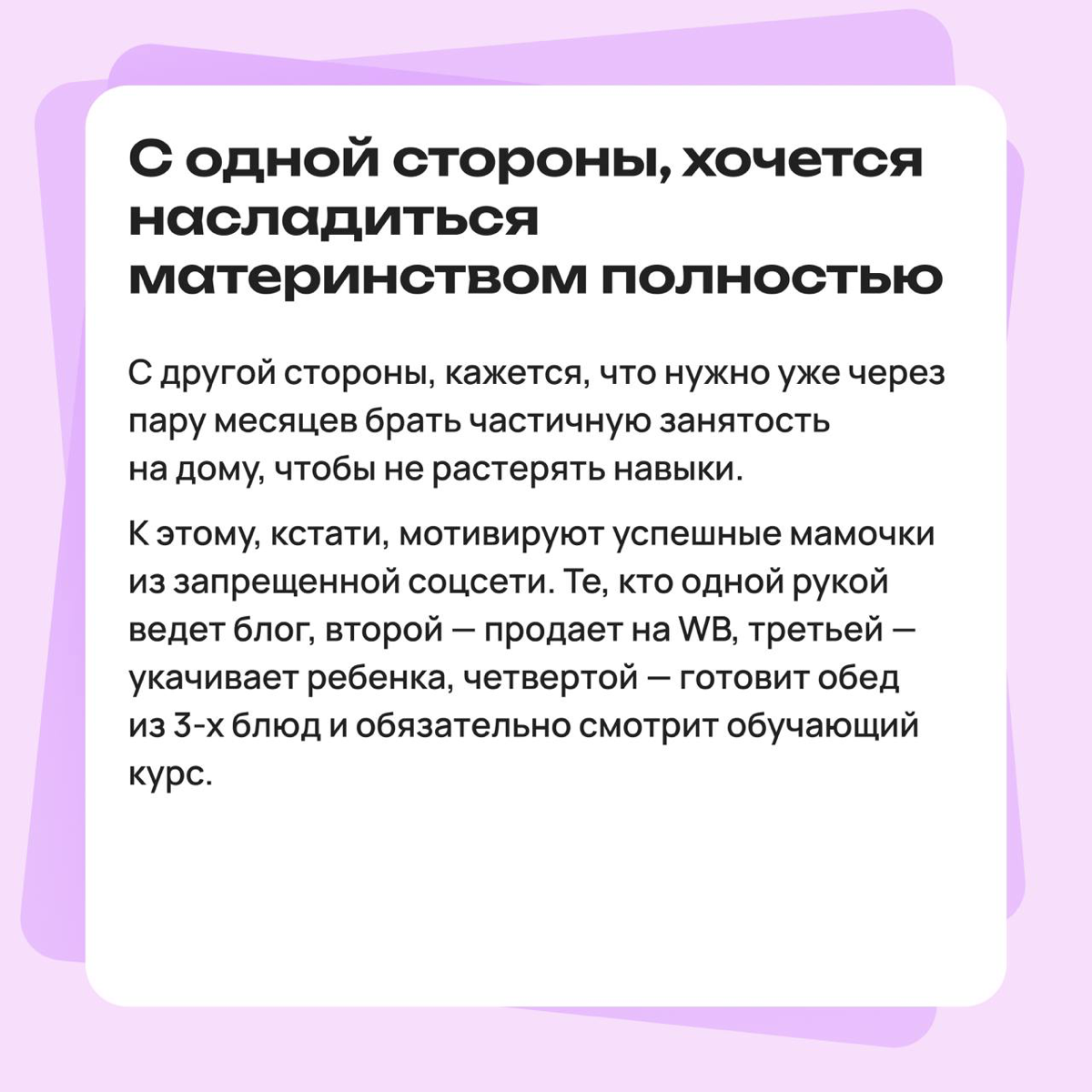 С одной стороны, хочется насладиться материнством полностью

С другой стороны, кажется, что нужно уже через пару месяцев брать частичную занятость на дому, чтобы не растерять навыки.

К этому, кстати, мотивируют успешные мамочки из запрещенной соцсети. Те, кто одной рукой ведет блог, второй — продает на WB, третьей — укачивает ребенка, четвертой — готовит обед из 3-х блюд и обязательно смотрит обучающий курс.